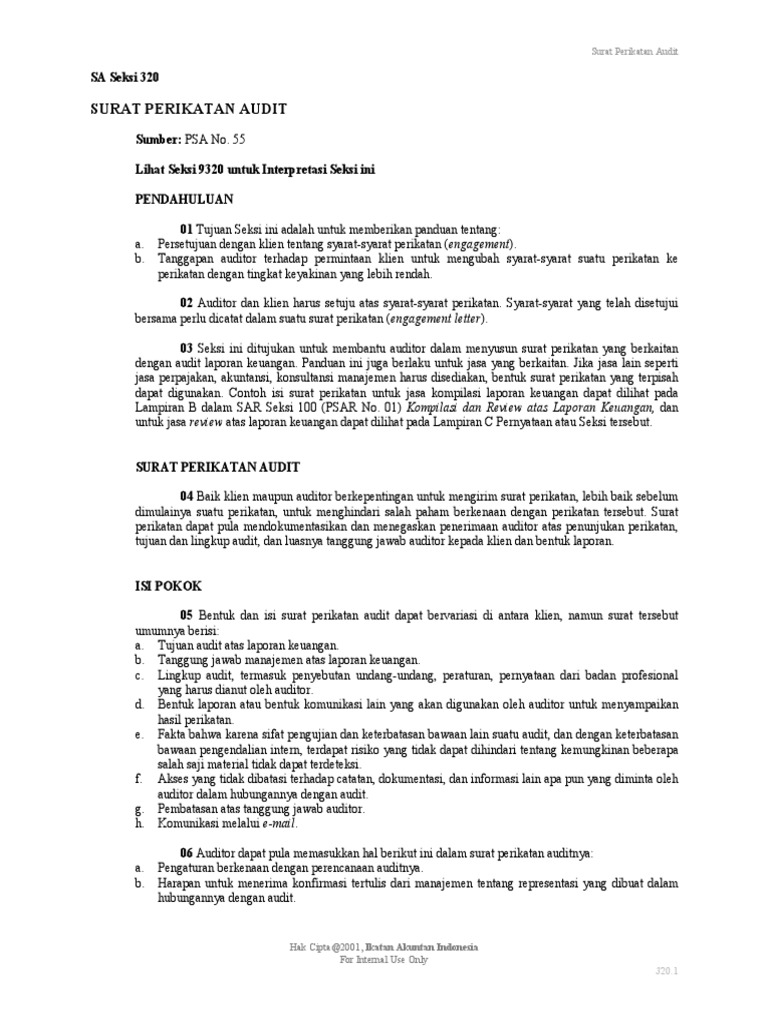 Surat Perikatan Audit

SA Seksi 320

SURAT PERIKATAN AUDIT

Sumber: PSA No. 55

Lihat Seksi 9320 untuk Interpretasi Seksi ini

PENDAHULUAN

01 Tujuan Seksi ini adalah untuk memberikan panduan tentang:
a. Persetujuan dengan klien tentang syarat-syarat perikatan (engagement).
b. Tanggapan auditor terhadap permintaan klien untuk mengubah syarat-syarat suatu perikatan ke perikatan dengan tingkat keyakinan yang lebih rendah.

02 Auditor dan klien harus setuju atas syarat-syarat perikatan. Syarat-syarat yang telah disetujui bersama perlu dicatat dalam suatu surat perikatan (engagement letter).

03 Seksi ini ditujukan untuk membantu auditor dalam menyusun surat perikatan yang berkaitan dengan audit laporan keuangan. Panduan ini juga berlaku untuk jasa yang berkaitan. Jika jasa lain seperti jasa perpajakan, akuntansi, konsultansi manajemen harus disediakan, bentuk surat perikatan yang terpisah dapat digunakan. Contoh isi surat perikatan untuk jasa kompilasi laporan keuangan dapat dilihat pada Lampiran B dalam SAR Seksi 100 (PSAR No. 01) Kompilasi dan Review atas Laporan Keuangan, dan untuk jasa review atas laporan keuangan dapat dilihat pada Lampiran C Pernyataan atau Seksi tersebut.

SURAT PERIKATAN AUDIT

04 Baik klien maupun auditor berkepentingan untuk mengirim surat perikatan, lebih baik sebelum dimulainya suatu perikatan, untuk menghindari salah paham berkenaan dengan perikatan tersebut. Surat perikatan dapat pula mendokumentasikan dan menegaskan penerimaan auditor atas penunjukan perikatan, tujuan dan lingkup audit, dan luasnya tanggung jawab auditor kepada klien dan bentuk laporan.

ISI POKOK

05 Bentuk dan isi surat perikatan audit dapat bervariasi di antara klien, namun surat tersebut umumnya berisi:
a. Tujuan audit atas laporan keuangan.
b. Tanggung jawab manajemen atas laporan keuangan.
c. Lingkup audit, termasuk penyebutan undang-undang, peraturan, pernyataan dari badan profesional yang harus dianut oleh auditor.
d. Bentuk laporan atau bentuk komunikasi lain yang akan digunakan oleh auditor untuk menyampaikan hasil perikatan.
e. Fakta bahwa karena sifat pengujian dan keterbatasan bawaan lain suatu audit, dan dengan keterbatasan bawaan pengendalian intern, terdapat risiko yang tidak dapat dihindari tentang kemungkinan beberapa salah saji material tidak dapat terdeteksi.
f. Akses yang tidak dibatasi terhadap catatan, dokumentasi, dan informasi lain apa pun yang diminta oleh auditor dalam hubungannya dengan audit.
g. Pembatasan atas tanggung jawab auditor.
h. Komunikasi melalui e-mail.

06 Auditor dapat pula memasukkan hal berikut ini dalam surat perikatan auditnya:
a. Pengaturan berkenaan dengan perencanaan auditnya.
b. Harapan untuk menerima konfirmasi tertulis dari manajemen tentang representasi yang dibuat dalam hubungannya dengan audit.

Hak Cipta @2001, Ikatan Akuntan Indonesia
For Internal Use Only

320.1